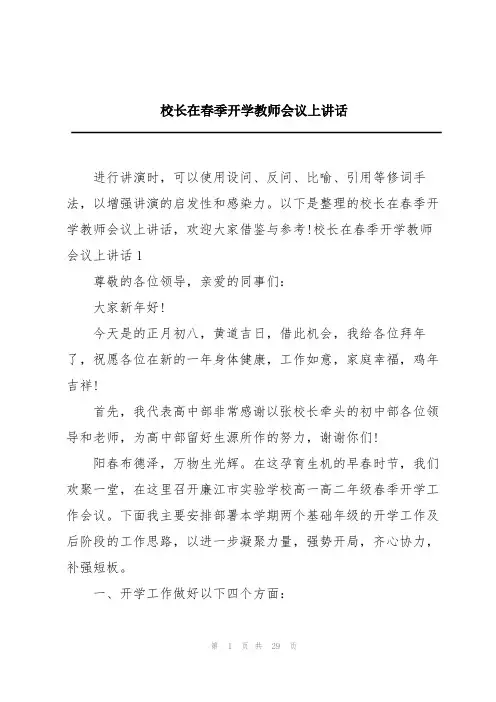 校长在春季开学教师会议上讲话

进行讲演时，可以使用设问、反问、比喻、引用等修词手法，以增强讲演的启发性和感染力。以下是整理的校长在春季开学教师会议上讲话，欢迎大家借鉴与参考!校长在春季开学教师会议上讲话1

尊敬的各位领导，亲爱的同事们：

大家新年好!

今天是的正月初八，黄道吉日，借此机会，我给各位拜年了，祝愿各位在新的一年身体健康，工作如意，家庭幸福，鸡年吉祥!

首先，我代表高中部非常感谢以张校长牵头的初中部各位领导和老师，为高中部留好生源所作的努力，谢谢你们!

阳春布德泽，万物生光辉。在这孕育生机的早春时节，我们欢聚一堂，在这里召开廉江市实验学校高一高二年级春季开学工作会议。下面我主要安排部署本学期两个基础年级的开学工作及后阶段的工作思路，以进一步凝聚力量，强势开局，齐心协力，补强短板。

一、开学工作做好以下四个方面：

第 1 页 共 29 页